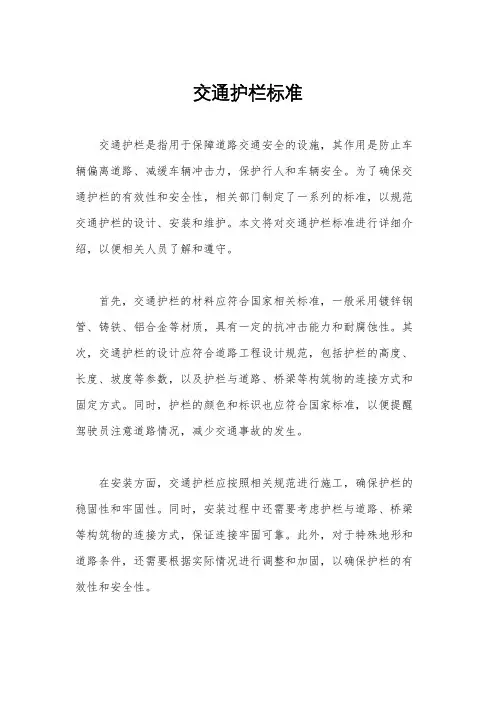 交通护栏标准

交通护栏是指用于保障道路交通安全的设施，其作用是防止车辆偏离道路、减缓车辆冲击力，保护行人和车辆安全。为了确保交通护栏的有效性和安全性，相关部门制定了一系列的标准，以规范交通护栏的设计、安装和维护。本文将对交通护栏标准进行详细介绍，以便相关人员了解和遵守。

首先，交通护栏的材料应符合国家相关标准，一般采用镀锌钢管、铸铁、铝合金等材质，具有一定的抗冲击能力和耐腐蚀性。其次，交通护栏的设计应符合道路工程设计规范，包括护栏的高度、长度、坡度等参数，以及护栏与道路、桥梁等构筑物的连接方式和固定方式。同时，护栏的颜色和标识也应符合国家标准，以便提醒驾驶员注意道路情况，减少交通事故的发生。

在安装方面，交通护栏应按照相关规范进行施工，确保护栏的稳固性和牢固性。同时，安装过程中还需要考虑护栏与道路、桥梁等构筑物的连接方式，保证连接牢固可靠。此外，对于特殊地形和道路条件，还需要根据实际情况进行调整和加固，以确保护栏的有效性和安全性。